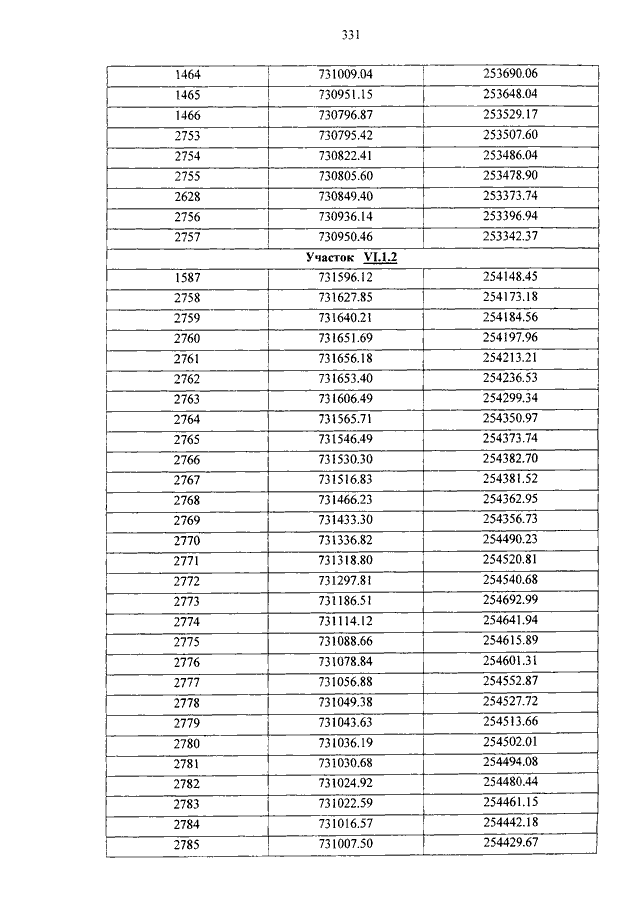 331

| | | |
|---|---|---|
| 1464 | 731009.04 | 253690.06 |
| 1465 | 730951.15 | 253648.04 |
| 1466 | 730796.87 | 253529.17 |
| 2753 | 730795.42 | 253507.60 |
| 2754 | 730822.41 | 253486.04 |
| 2755 | 730805.60 | 253478.90 |
| 2628 | 730849.40 | 253373.74 |
| 2756 | 730936.14 | 253396.94 |
| 2757 | 730950.46 | 253342.37 |
| Участок VI.1.2 | | |
| 1587 | 731596.12 | 254148.45 |
| 2758 | 731627.85 | 254173.18 |
| 2759 | 731640.21 | 254184.56 |
| 2760 | 731651.69 | 254197.96 |
| 2761 | 731656.18 | 254213.21 |
| 2762 | 731653.40 | 254236.53 |
| 2763 | 731606.49 | 254299.34 |
| 2764 | 731565.71 | 254350.97 |
| 2765 | 731546.49 | 254373.74 |
| 2766 | 731530.30 | 254382.70 |
| 2767 | 731516.83 | 254381.52 |
| 2768 | 731466.23 | 254362.95 |
| 2769 | 731433.30 | 254356.73 |
| 2770 | 731336.82 | 254490.23 |
| 2771 | 731318.80 | 254520.81 |
| 2772 | 731297.81 | 254540.68 |
| 2773 | 731186.51 | 254692.99 |
| 2774 | 731114.12 | 254641.94 |
| 2775 | 731088.66 | 254615.89 |
| 2776 | 731078.84 | 254601.31 |
| 2777 | 731056.88 | 254552.87 |
| 2778 | 731049.38 | 254527.72 |
| 2779 | 731043.63 | 254513.66 |
| 2780 | 731036.19 | 254502.01 |
| 2781 | 731030.68 | 254494.08 |
| 2782 | 731024.92 | 254480.44 |
| 2783 | 731022.59 | 254461.15 |
| 2784 | 731016.57 | 254442.18 |
| 2785 | 731007.50 | 254429.67 |